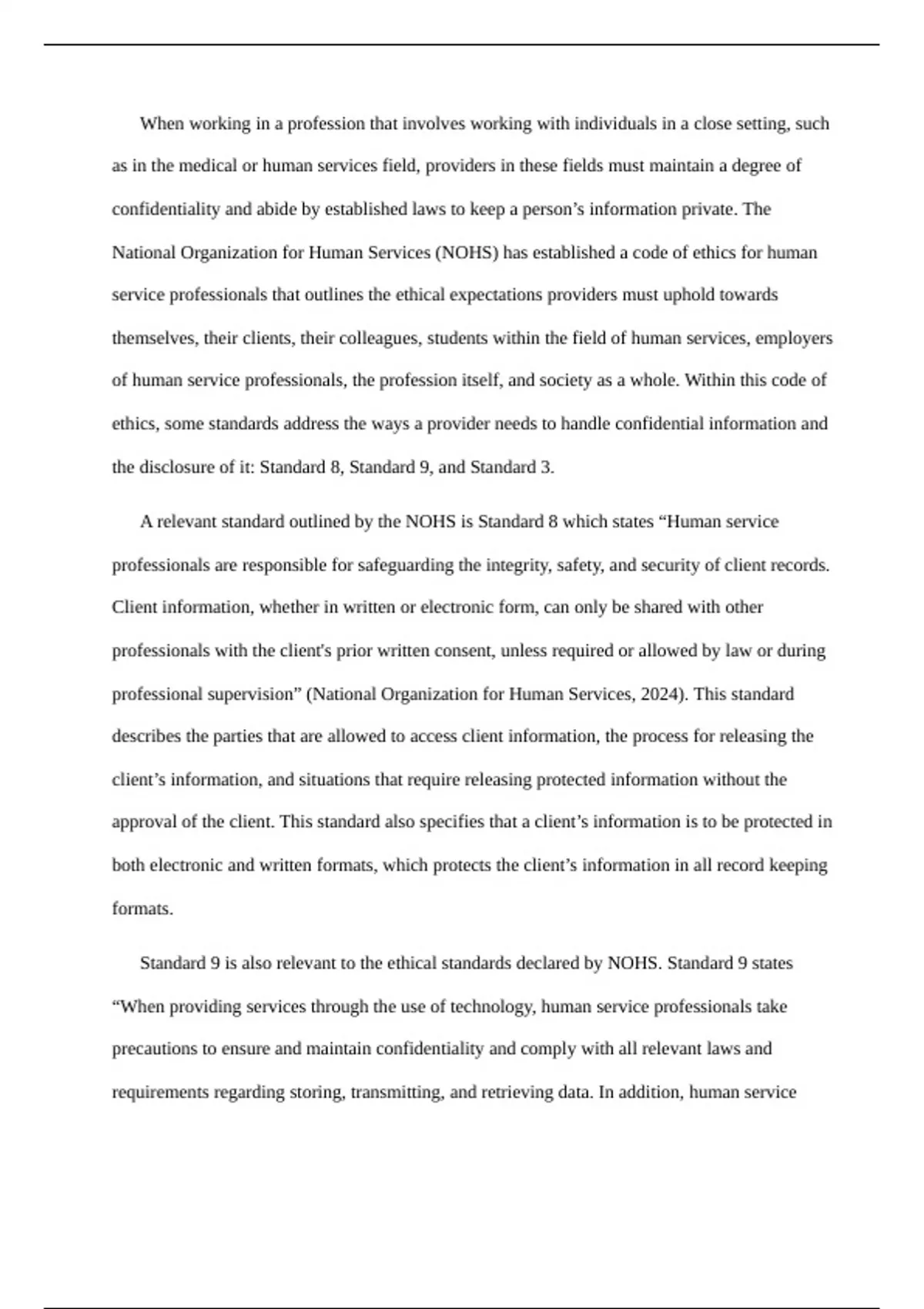 When working in a profession that involves working with individuals in a close setting, such as in the medical or human services field, providers in these fields must maintain a degree of confidentiality and abide by established laws to keep a person’s information private. The National Organization for Human Services (NOHS) has established a code of ethics for human service professionals that outlines the ethical expectations providers must uphold towards themselves, their clients, their colleagues, students within the field of human services, employers of human service professionals, the profession itself, and society as a whole. Within this code of ethics, some standards address the ways a provider needs to handle confidential information and the disclosure of it: Standard 8, Standard 9, and Standard 3.

A relevant standard outlined by the NOHS is Standard 8 which states “Human service professionals are responsible for safeguarding the integrity, safety, and security of client records. Client information, whether in written or electronic form, can only be shared with other professionals with the client's prior written consent, unless required or allowed by law or during professional supervision” (National Organization for Human Services, 2024). This standard describes the parties that are allowed to access client information, the process for releasing the client’s information, and situations that require releasing protected information without the approval of the client. This standard also specifies that a client’s information is to be protected in both electronic and written formats, which protects the client’s information in all record keeping formats.

Standard 9 is also relevant to the ethical standards declared by NOHS. Standard 9 states “When providing services through the use of technology, human service professionals take precautions to ensure and maintain confidentiality and comply with all relevant laws and requirements regarding storing, transmitting, and retrieving data. In addition, human service